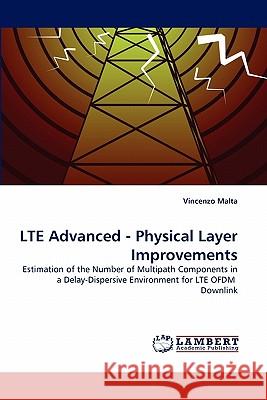 Vincenzo Malta

LTE Advanced - Physical Layer Improvements

Estimation of the Number of Multipath Components in a Delay-Dispersive Environment for LTE OFDM Downlink

LAP LAMBERT Academic Publishing

Kraina Książek